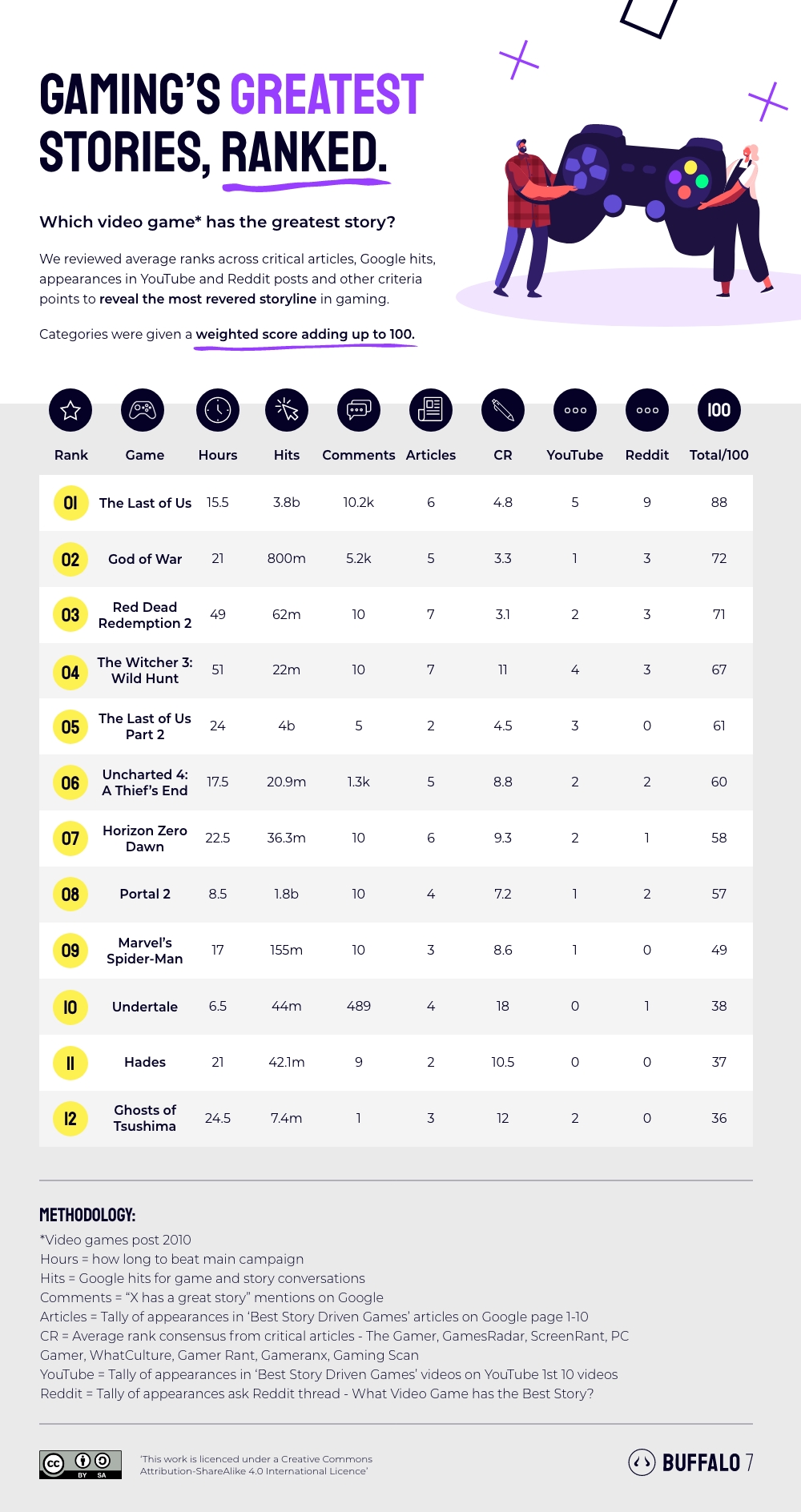 GAMING'S GREATEST STORIES, RANKED.

Which video game* has the greatest story?

We reviewed average ranks across critical articles, Google hits, appearances in YouTube and Reddit posts and other criteria points to reveal the most revered storyline in gaming.

Categories were given a weighted score adding up to 100.

| Rank | Game | Hours | Hits | Comments | Articles | CR | YouTube | Reddit | Total/100 |
|---|---|---|---|---|---|---|---|---|---|
| 01 | The Last of Us | 15.5 | 3.8b | 10.2k | 6 | 4.8 | 5 | 9 | 88 |
| 02 | God of War | 21 | 800m | 5.2k | 5 | 3.3 | 1 | 3 | 72 |
| 03 | Red Dead Redemption 2 | 49 | 62m | 10 | 7 | 3.1 | 2 | 3 | 71 |
| 04 | The Witcher 3: Wild Hunt | 51 | 22m | 10 | 7 | 11 | 4 | 3 | 67 |
| 05 | The Last of Us Part 2 | 24 | 4b | 5 | 2 | 4.5 | 3 | 0 | 61 |
| 06 | Uncharted 4: A Thief's End | 17.5 | 20.9m | 1.3k | 5 | 8.8 | 2 | 2 | 60 |
| 07 | Horizon Zero Dawn | 22.5 | 36.3m | 10 | 6 | 9.3 | 2 | 1 | 58 |
| 08 | Portal 2 | 8.5 | 1.8b | 10 | 4 | 7.2 | 1 | 2 | 57 |
| 09 | Marvel's Spider-Man | 17 | 155m | 10 | 3 | 8.6 | 1 | 0 | 49 |
| 10 | Undertale | 6.5 | 44m | 489 | 4 | 18 | 0 | 1 | 38 |
| 11 | Hades | 21 | 42.1m | 9 | 2 | 10.5 | 0 | 0 | 37 |
| 12 | Ghosts of Tsushima | 24.5 | 7.4m | 1 | 3 | 12 | 2 | 0 | 36 |

METHODOLOGY:
*Video games post 2010
Hours = how long to beat main campaign
Hits = Google hits for game and story conversations
Comments = "X has a great story" mentions on Google
Articles = Tally of appearances in 'Best Story Driven Games' articles on Google page 1-10
CR = Average rank consensus from critical articles - The Gamer, GamesRadar, ScreenRant, PC Gamer, WhatCulture, Gamer Rant, Gameranx, Gaming Scan
YouTube = Tally of appearances in 'Best Story Driven Games' videos on YouTube 1st 10 videos
Reddit = Tally of appearances ask Reddit thread - What Video Game has the Best Story?

cc BY SA
'This work is licenced under a Creative Commons Attribution-ShareAlike 4.0 International Licence'

BUFFALO 7